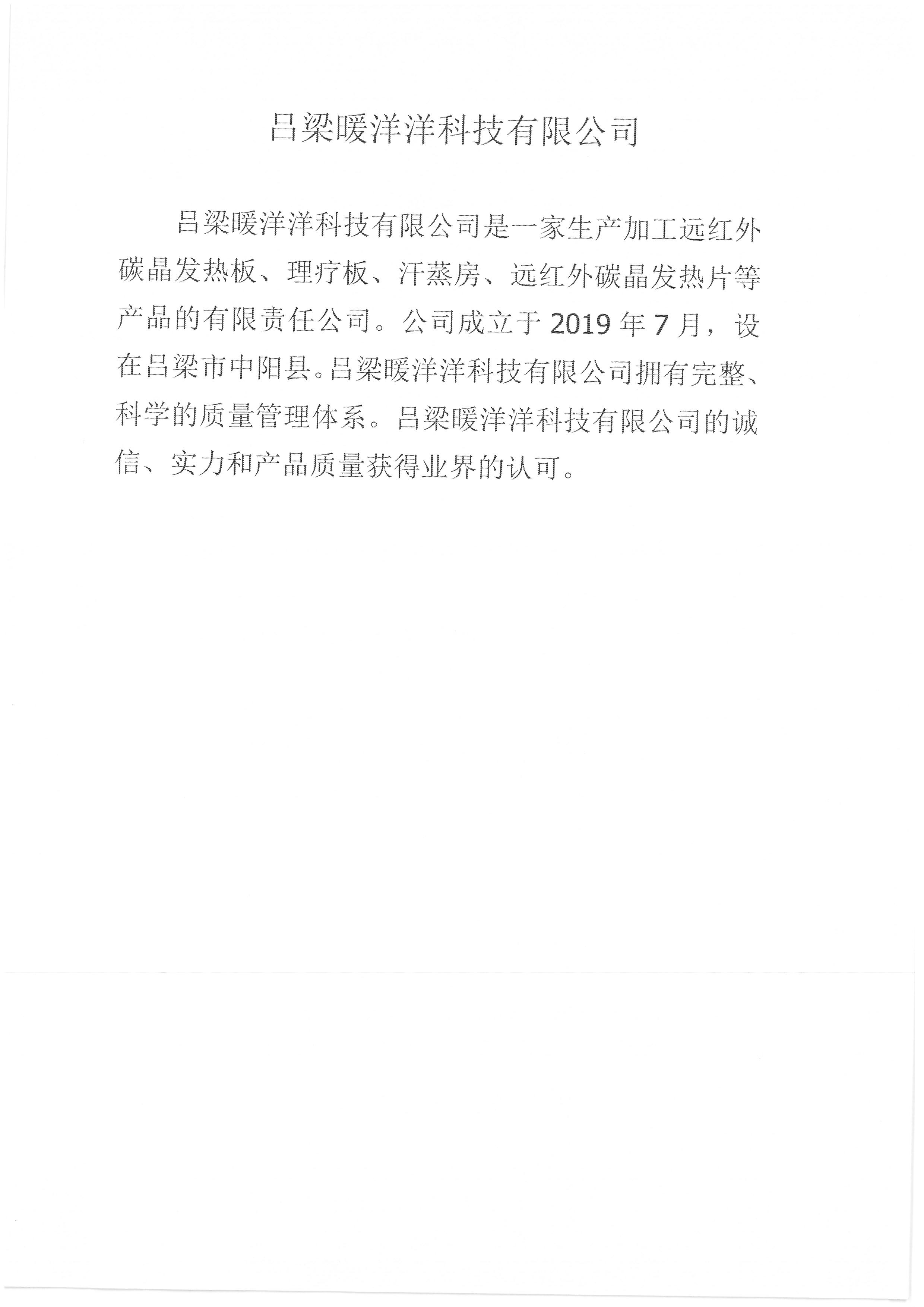 吕梁暖洋洋科技有限公司

吕梁暖洋洋科技有限公司是一家生产加工远红外碳晶发热板、理疗板、汗蒸房、远红外碳晶发热片等产品的有限责任公司。公司成立于 2019 年 7 月，设在吕梁市中阳县。吕梁暖洋洋科技有限公司拥有完整、科学的质量管理体系。吕梁暖洋洋科技有限公司的诚信、实力和产品质量获得业界的认可。